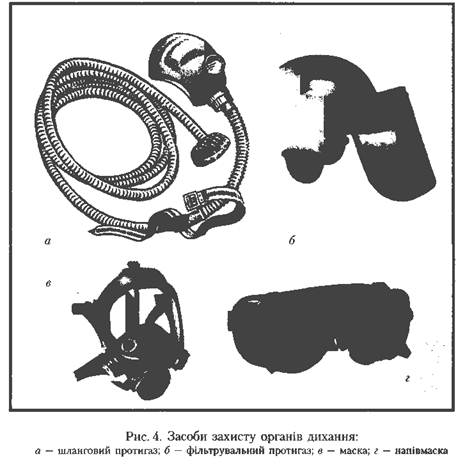 а

б

в

г

Рис. 4. Засоби захисту органів дихання:
а — шланговий протигаз; б — фільтрувальний протигаз; в — маска; г — напівмаска